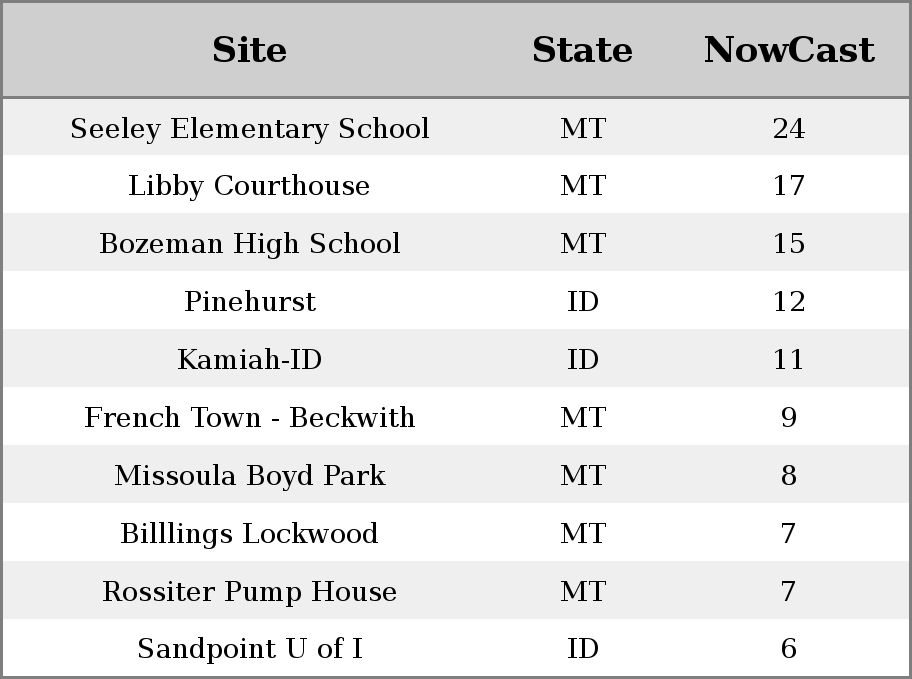 | Site | State | NowCast |
|---|---|---|
| Seeley Elementary School | MT | 24 |
| Libby Courthouse | MT | 17 |
| Bozeman High School | MT | 15 |
| Pinehurst | ID | 12 |
| Kamiah-ID | ID | 11 |
| French Town - Beckwith | MT | 9 |
| Missoula Boyd Park | MT | 8 |
| Billlings Lockwood | MT | 7 |
| Rossiter Pump House | MT | 7 |
| Sandpoint U of I | ID | 6 |